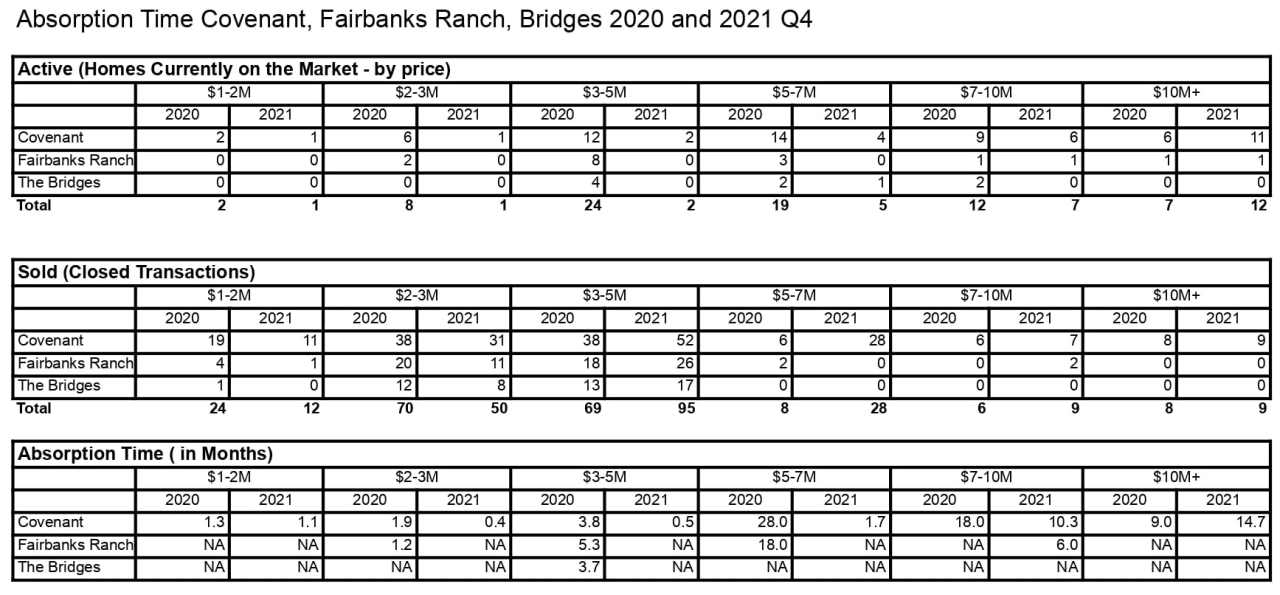 Absorption Time Covenant, Fairbanks Ranch, Bridges 2020 and 2021 Q4

Active (Homes Currently on the Market - by price)

| | \$1-2M | | \$2-3M | | \$3-5M | | \$5-7M | | \$7-10M | | \$10M+ | |
|---|---|---|---|---|---|---|---|---|---|---|---|---|
| | 2020 | 2021 | 2020 | 2021 | 2020 | 2021 | 2020 | 2021 | 2020 | 2021 | 2020 | 2021 |
| Covenant | 2 | 1 | 6 | 1 | 12 | 2 | 14 | 4 | 9 | 6 | 6 | 11 |
| Fairbanks Ranch | 0 | 0 | 2 | 0 | 8 | 0 | 3 | 0 | 1 | 1 | 1 | 1 |
| The Bridges | 0 | 0 | 0 | 0 | 4 | 0 | 2 | 1 | 2 | 0 | 0 | 0 |
| Total | 2 | 1 | 8 | 1 | 24 | 2 | 19 | 5 | 12 | 7 | 7 | 12 |

Sold (Closed Transactions)

| | \$1-2M | | \$2-3M | | \$3-5M | | \$5-7M | | \$7-10M | | \$10M+ | |
|---|---|---|---|---|---|---|---|---|---|---|---|---|
| | 2020 | 2021 | 2020 | 2021 | 2020 | 2021 | 2020 | 2021 | 2020 | 2021 | 2020 | 2021 |
| Covenant | 19 | 11 | 38 | 31 | 38 | 52 | 6 | 28 | 6 | 7 | 8 | 9 |
| Fairbanks Ranch | 4 | 1 | 20 | 11 | 18 | 26 | 2 | 0 | 0 | 2 | 0 | 0 |
| The Bridges | 1 | 0 | 12 | 8 | 13 | 17 | 0 | 0 | 0 | 0 | 0 | 0 |
| Total | 24 | 12 | 70 | 50 | 69 | 95 | 8 | 28 | 6 | 9 | 8 | 9 |

Absorption Time ( in Months)

| | \$1-2M | | \$2-3M | | \$3-5M | | \$5-7M | | \$7-10M | | \$10M+ | |
|---|---|---|---|---|---|---|---|---|---|---|---|---|
| | 2020 | 2021 | 2020 | 2021 | 2020 | 2021 | 2020 | 2021 | 2020 | 2021 | 2020 | 2021 |
| Covenant | 1.3 | 1.1 | 1.9 | 0.4 | 3.8 | 0.5 | 28.0 | 1.7 | 18.0 | 10.3 | 9.0 | 14.7 |
| Fairbanks Ranch | NA | NA | 1.2 | NA | 5.3 | NA | 18.0 | NA | NA | 6.0 | NA | NA |
| The Bridges | NA | NA | NA | NA | 3.7 | NA | NA | NA | NA | NA | NA | NA |